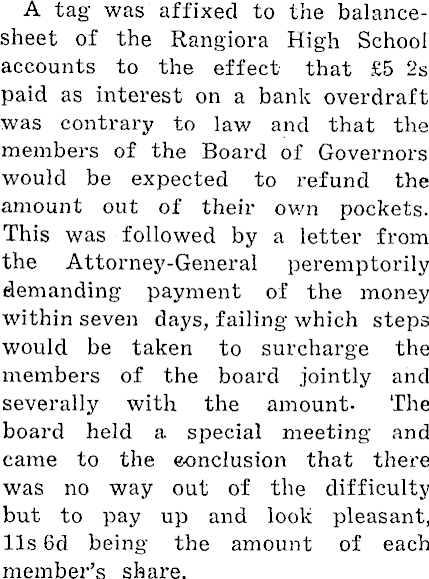 A tag was affixed to the balance-sheet of the Rangiora High School accounts to the effect that £5 2s paid as interest on a bank overdraft was contrary to law and that the members of the Board of Governors would be expected to refund the amount out of their own pockets. This was followed by a letter from the Attorney-General peremptorily demanding payment of the money within seven days, failing which steps would be taken to surcharge the members of the board jointly and severally with the amount. The board held a special meeting and came to the conclusion that there was no way out of the difficulty but to pay up and look pleasant, 11s 6d being the amount of each member's share.